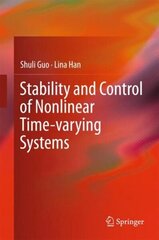 Shuli Guo · Lina Han

Stability and Control of Nonlinear Time-varying Systems

Springer